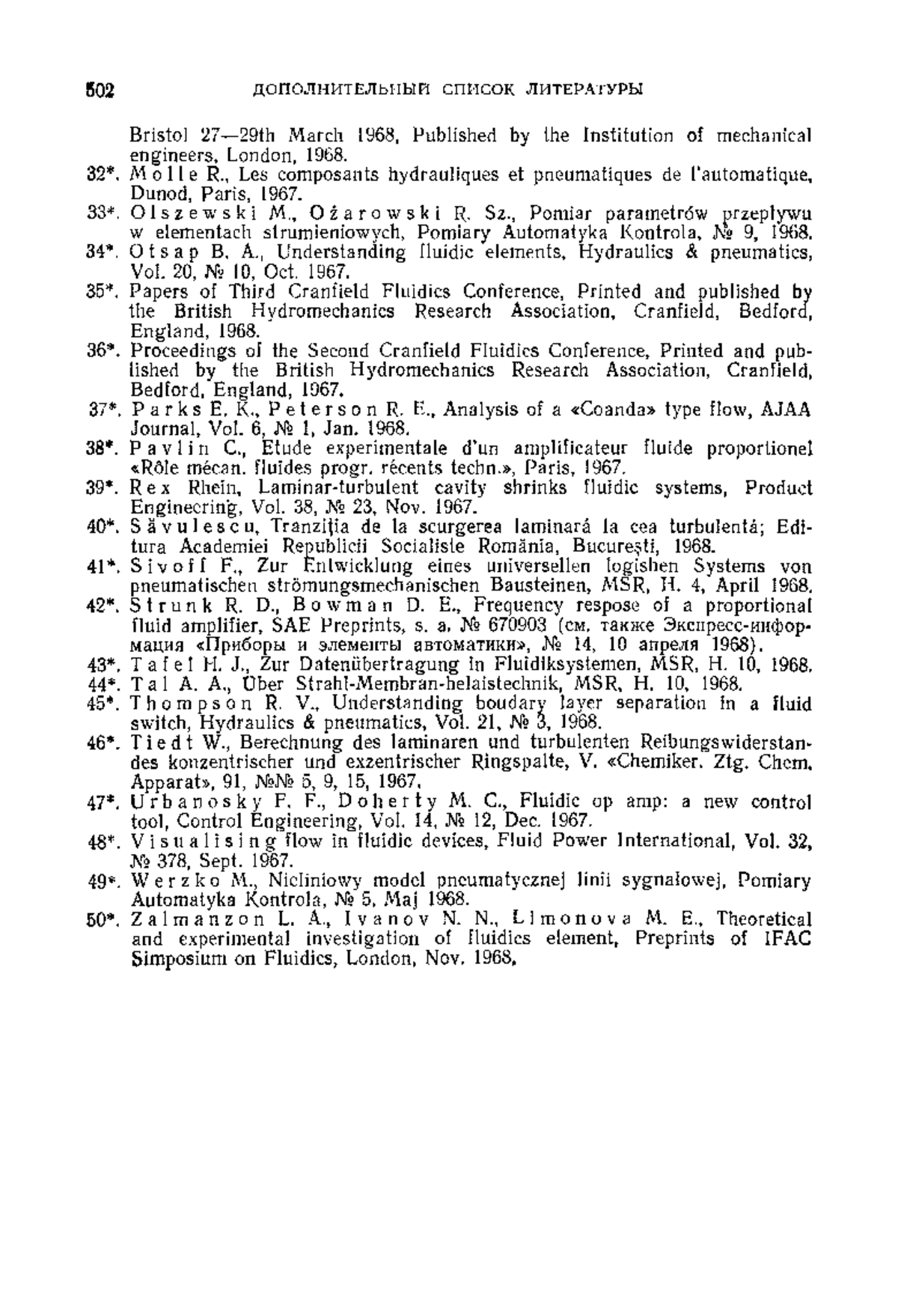 502 ДОПОЛНИТЕЛЬНЫЙ СПИСОК ЛИТЕРАТУРЫ

Bristol 27—29th March 1968, Published by the Institution of mechanical engineers, London, 1968.

32*. Molle R., Les composants hydrauliques et pneumatiques de l'automatique, Dunod, Paris, 1967.

33*. Olszewski M., Ożarowski R. Sz., Pomiar parametrów przepływu w elementach strumieniowych, Pomiary Automatyka Kontrola, № 9, 1968.

34*. Otsap B. A., Understanding fluidic elements, Hydraulics & pneumatics, Vol. 20, № 10, Oct. 1967.

35*. Papers of Third Cranfield Fluidics Conference, Printed and published by the British Hydromechanics Research Association, Cranfield, Bedford, England, 1968.

36*. Proceedings of the Second Cranfield Fluidics Conference, Printed and published by the British Hydromechanics Research Association, Cranfield, Bedford, England, 1967.

37*. Parks E. K., Peterson R. E., Analysis of a «Coanda» type flow, AJAA Journal, Vol. 6, № 1, Jan. 1968.

38*. Pavlin C., Etude experimentale d'un amplificateur fluide proportionel «Rôle mécan. fluides progr. récents techn.», Paris, 1967.

39*. Rex Rhein, Laminar-turbulent cavity shrinks fluidic systems, Product Engineering, Vol. 38, № 23, Nov. 1967.

40*. Săvulescu, Tranziţia de la scurgerea laminară la cea turbulentă; Editura Academiei Republicii Socialiste România, Bucureşti, 1968.

41*. Sivoff F., Zur Entwicklung eines universellen logishen Systems von pneumatischen strömungsmechanischen Bausteinen, MSR, H. 4, April 1968.

42*. Strunk R. D., Bowman D. E., Frequency respose of a proportional fluid amplifier, SAE Preprints, s. a. № 670903 (см. также Экспресс-информация «Приборы и элементы автоматики», № 14, 10 апреля 1968).

43*. Tafel H. J., Zur Datenübertragung in Fluidiksystemen, MSR, H. 10, 1968.

44*. Tal A. A., Über Strahl-Membran-helaistechnik, MSR, H. 10, 1968.

45*. Thompson R. V., Understanding boudary layer separation in a fluid switch, Hydraulics & pneumatics, Vol. 21, № 3, 1968.

46*. Tiedt W., Berechnung des laminaren und turbulenten Reibungswiderstandes konzentrischer und exzentrischer Ringspalte, V. «Chemiker. Ztg. Chem. Apparat», 91, №№ 5, 9, 15, 1967.

47*. Urbanosky F. F., Doherty M. C., Fluidic op amp: a new control tool, Control Engineering, Vol. 14, № 12, Dec. 1967.

48*. Visualising flow in fluidic devices, Fluid Power International, Vol. 32, № 378, Sept. 1967.

49*. Werzko M., Nieliniowy model pneumatycznej linii sygnałowej, Pomiary Automatyka Kontrola, № 5, Maj 1968.

50*. Zalmanzon L. A., Ivanov N. N., Limonova M. E., Theoretical and experimental investigation of fluidics element, Preprints of IFAC Simposium on Fluidics, London, Nov. 1968.